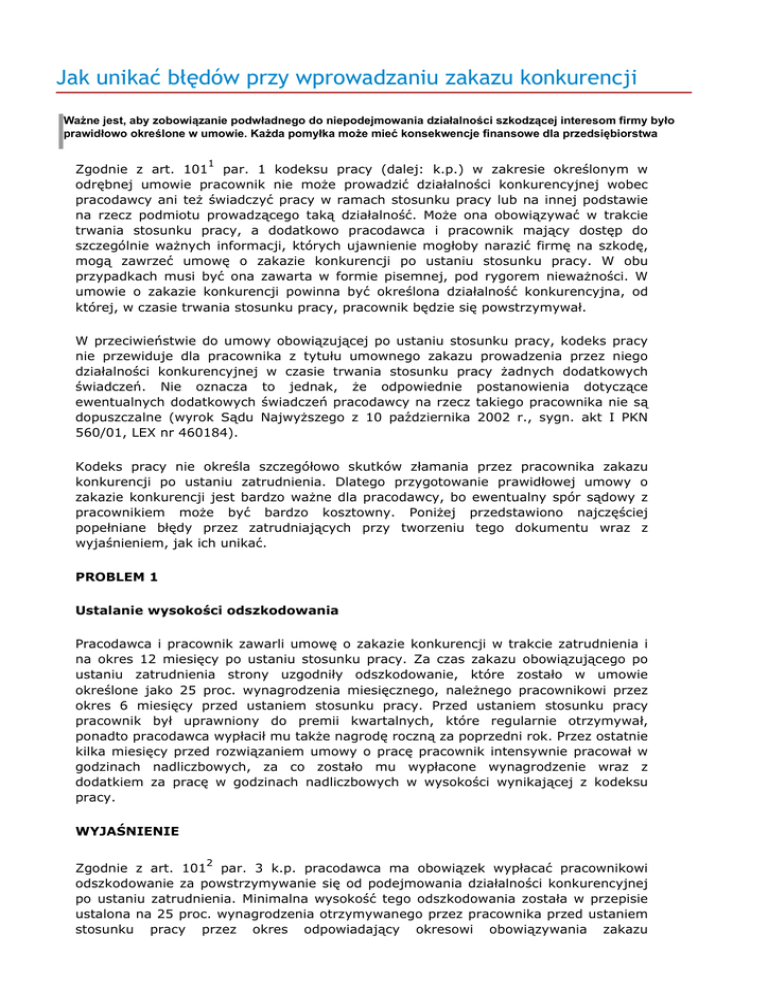 Jak unikać błędów przy wprowadzaniu zakazu konkurencji

Ważne jest, aby zobowiązanie podwładnego do niepodejmowania działalności szkodzącej interesom firmy było prawidłowo określone w umowie. Każda pomyłka może mieć konsekwencje finansowe dla przedsiębiorstwa

Zgodnie z art. $101^1$ par. 1 kodeksu pracy (dalej: k.p.) w zakresie określonym w odrębnej umowie pracownik nie może prowadzić działalności konkurencyjnej wobec pracodawcy ani też świadczyć pracy w ramach stosunku pracy lub na innej podstawie na rzecz podmiotu prowadzącego taką działalność. Może ona obowiązywać w trakcie trwania stosunku pracy, a dodatkowo pracodawca i pracownik mający dostęp do szczególnie ważnych informacji, których ujawnienie mogłoby narazić firmę na szkodę, mogą zawrzeć umowę o zakazie konkurencji po ustaniu stosunku pracy. W obu przypadkach musi być ona zawarta w formie pisemnej, pod rygorem nieważności. W umowie o zakazie konkurencji powinna być określona działalność konkurencyjna, od której, w czasie trwania stosunku pracy, pracownik będzie się powstrzymywał.

W przeciwieństwie do umowy obowiązującej po ustaniu stosunku pracy, kodeks pracy nie przewiduje dla pracownika z tytułu umownego zakazu prowadzenia przez niego działalności konkurencyjnej w czasie trwania stosunku pracy żadnych dodatkowych świadczeń. Nie oznacza to jednak, że odpowiednie postanowienia dotyczące ewentualnych dodatkowych świadczeń pracodawcy na rzecz takiego pracownika nie są dopuszczalne (wyrok Sądu Najwyższego z 10 października 2002 r., sygn. akt I PKN 560/01, LEX nr 460184).

Kodeks pracy nie określa szczegółowo skutków złamania przez pracownika zakazu konkurencji po ustaniu zatrudnienia. Dlatego przygotowanie prawidłowej umowy o zakazie konkurencji jest bardzo ważne dla pracodawcy, bo ewentualny spór sądowy z pracownikiem może być bardzo kosztowny. Poniżej przedstawiono najczęściej popełniane błędy przez zatrudniających przy tworzeniu tego dokumentu wraz z wyjaśnieniem, jak ich unikać.

PROBLEM 1

Ustalanie wysokości odszkodowania

Pracodawca i pracownik zawarli umowę o zakazie konkurencji w trakcie zatrudnienia i na okres 12 miesięcy po ustaniu stosunku pracy. Za czas zakazu obowiązującego po ustaniu zatrudnienia strony uzgodniły odszkodowanie, które zostało w umowie określone jako 25 proc. wynagrodzenia miesięcznego, należnego pracownikowi przez okres 6 miesięcy przed ustaniem stosunku pracy. Przed ustaniem stosunku pracy pracownik był uprawniony do premii kwartalnych, które regularnie otrzymywał, ponadto pracodawca wypłacił mu także nagrodę roczną za poprzedni rok. Przez ostatnie kilka miesięcy przed rozwiązaniem umowy o pracę pracownik intensywnie pracował w godzinach nadliczbowych, za co zostało mu wypłacone wynagrodzenie wraz z dodatkiem za pracę w godzinach nadliczbowych w wysokości wynikającej z kodeksu pracy.

WYJAŚNIENIE

Zgodnie z art. $101^2$ par. 3 k.p. pracodawca ma obowiązek wypłacać pracownikowi odszkodowanie za powstrzymywanie się od podejmowania działalności konkurencyjnej po ustaniu zatrudnienia. Minimalna wysokość tego odszkodowania została w przepisie ustalona na 25 proc. wynagrodzenia otrzymywanego przez pracownika przed ustaniem stosunku pracy przez okres odpowiadający okresowi obowiązywania zakazu